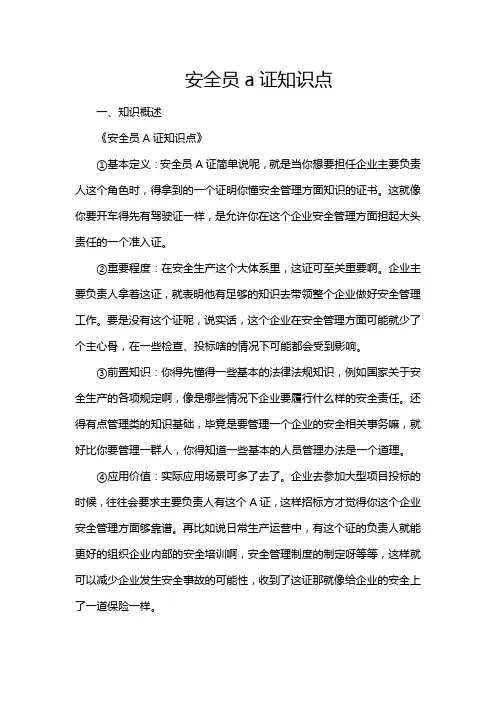 安全员 a 证知识点

一、知识概述

《安全员 A 证知识点》

①基本定义：安全员 A 证简单说呢，就是当你想要担任企业主要负责人这个角色时，得拿到的一个证明你懂安全管理方面知识的证书。这就像你要开车得先有驾驶证一样，是允许你在这个企业安全管理方面担起大头责任的一个准入证。

②重要程度：在安全生产这个大体系里，这证可至关重要啊。企业主要负责人拿着这证，就表明他有足够的知识去带领整个企业做好安全管理工作。要是没有这个证呢，说实话，这个企业在安全管理方面可能就少了个主心骨，在一些检查、投标啥的情况下可能都会受到影响。

③前置知识：你得先懂得一些基本的法律法规知识，例如国家关于安全生产的各项规定啊，像是哪些情况下企业要履行什么样的安全责任。还得有点管理类的知识基础，毕竟是要管理一个企业的安全相关事务嘛，就好比你要管理一群人，你得知道一些基本的人员管理办法是一个道理。

④应用价值：实际应用场景可多了去了。企业去参加大型项目投标的时候，往往会要求主要负责人有这个 A 证，这样招标方才觉得你这个企业安全管理方面够靠谱。再比如说日常生产运营中，有这个证的负责人就能更好的组织企业内部的安全培训啊，安全管理制度的制定呀等等，这样就可以减少企业发生安全事故的可能性，收到了这证那就像给企业的安全上了一道保险一样。